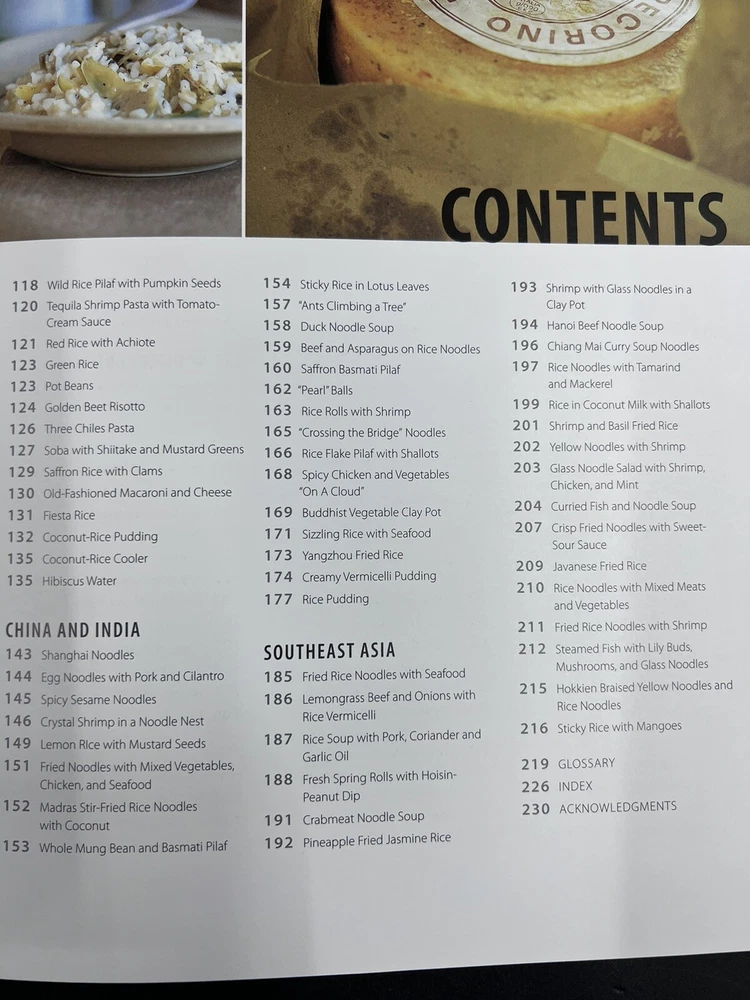 CONTENTS

118 Wild Rice Pilaf with Pumpkin Seeds
120 Tequila Shrimp Pasta with Tomato-Cream Sauce
121 Red Rice with Achiote
123 Green Rice
123 Pot Beans
124 Golden Beet Risotto
126 Three Chiles Pasta
127 Soba with Shiitake and Mustard Greens
129 Saffron Rice with Clams
130 Old-Fashioned Macaroni and Cheese
131 Fiesta Rice
132 Coconut-Rice Pudding
135 Coconut-Rice Cooler
135 Hibiscus Water

CHINA AND INDIA
143 Shanghai Noodles
144 Egg Noodles with Pork and Cilantro
145 Spicy Sesame Noodles
146 Crystal Shrimp in a Noodle Nest
149 Lemon RIce with Mustard Seeds
151 Fried Noodles with Mixed Vegetables, Chicken, and Seafood
152 Madras Stir-Fried Rice Noodles with Coconut
153 Whole Mung Bean and Basmati Pilaf

154 Sticky Rice in Lotus Leaves
157 "Ants Climbing a Tree"
158 Duck Noodle Soup
159 Beef and Asparagus on Rice Noodles
160 Saffron Basmati Pilaf
162 "Pearl" Balls
163 Rice Rolls with Shrimp
165 "Crossing the Bridge" Noodles
166 Rice Flake Pilaf with Shallots
168 Spicy Chicken and Vegetables "On A Cloud"
169 Buddhist Vegetable Clay Pot
171 Sizzling Rice with Seafood
173 Yangzhou Fried Rice
174 Creamy Vermicelli Pudding
177 Rice Pudding

SOUTHEAST ASIA
185 Fried Rice Noodles with Seafood
186 Lemongrass Beef and Onions with Rice Vermicelli
187 Rice Soup with Pork, Coriander and Garlic Oil
188 Fresh Spring Rolls with Hoisin-Peanut Dip
191 Crabmeat Noodle Soup
192 Pineapple Fried Jasmine Rice

193 Shrimp with Glass Noodles in a Clay Pot
194 Hanoi Beef Noodle Soup
196 Chiang Mai Curry Soup Noodles
197 Rice Noodles with Tamarind and Mackerel
199 Rice in Coconut Milk with Shallots
201 Shrimp and Basil Fried Rice
202 Yellow Noodles with Shrimp
203 Glass Noodle Salad with Shrimp, Chicken, and Mint
204 Curried Fish and Noodle Soup
207 Crisp Fried Noodles with Sweet-Sour Sauce
209 Javanese Fried Rice
210 Rice Noodles with Mixed Meats and Vegetables
211 Fried Rice Noodles with Shrimp
212 Steamed Fish with Lily Buds, Mushrooms, and Glass Noodles
215 Hokkien Braised Yellow Noodles and Rice Noodles
216 Sticky Rice with Mangoes

219 GLOSSARY
226 INDEX
230 ACKNOWLEDGMENTS